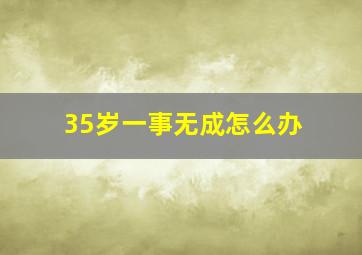 35岁一事无成怎么办